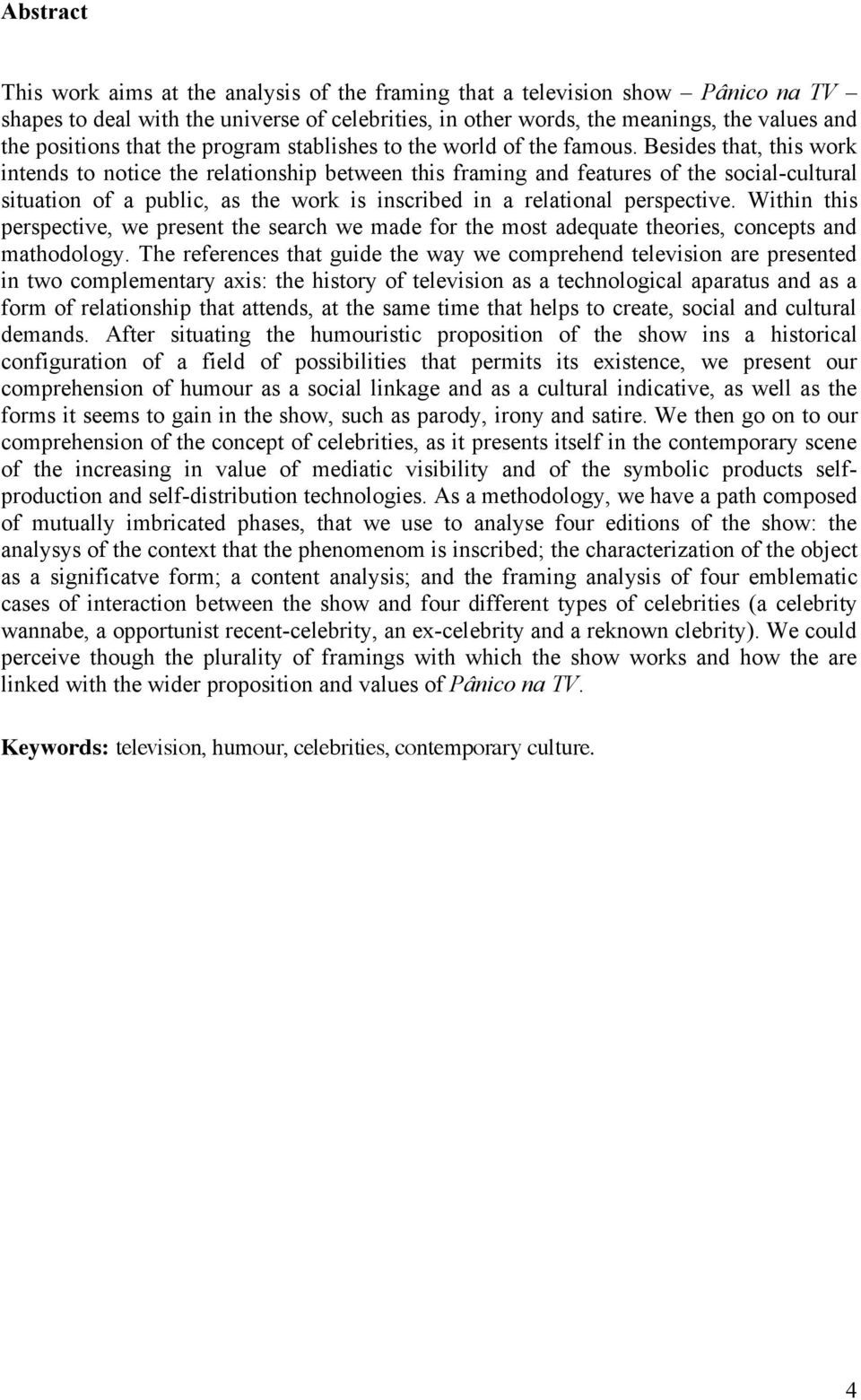 Abstract

This work aims at the analysis of the framing that a television show – Pânico na TV – shapes to deal with the universe of celebrities, in other words, the meanings, the values and the positions that the program stablishes to the world of the famous. Besides that, this work intends to notice the relationship between this framing and features of the social-cultural situation of a public, as the work is inscribed in a relational perspective. Within this perspective, we present the search we made for the most adequate theories, concepts and mathodology. The references that guide the way we comprehend television are presented in two complementary axis: the history of television as a technological aparatus and as a form of relationship that attends, at the same time that helps to create, social and cultural demands. After situating the humouristic proposition of the show ins a historical configuration of a field of possibilities that permits its existence, we present our comprehension of humour as a social linkage and as a cultural indicative, as well as the forms it seems to gain in the show, such as parody, irony and satire. We then go on to our comprehension of the concept of celebrities, as it presents itself in the contemporary scene of the increasing in value of mediatic visibility and of the symbolic products self-production and self-distribution technologies. As a methodology, we have a path composed of mutually imbricated phases, that we use to analyse four editions of the show: the analysys of the context that the phenomenom is inscribed; the characterization of the object as a significatve form; a content analysis; and the framing analysis of four emblematic cases of interaction between the show and four different types of celebrities (a celebrity wannabe, a opportunist recent-celebrity, an ex-celebrity and a reknown clebrity). We could perceive though the plurality of framings with which the show works and how the are linked with the wider proposition and values of Pânico na TV.

Keywords: television, humour, celebrities, contemporary culture.

4